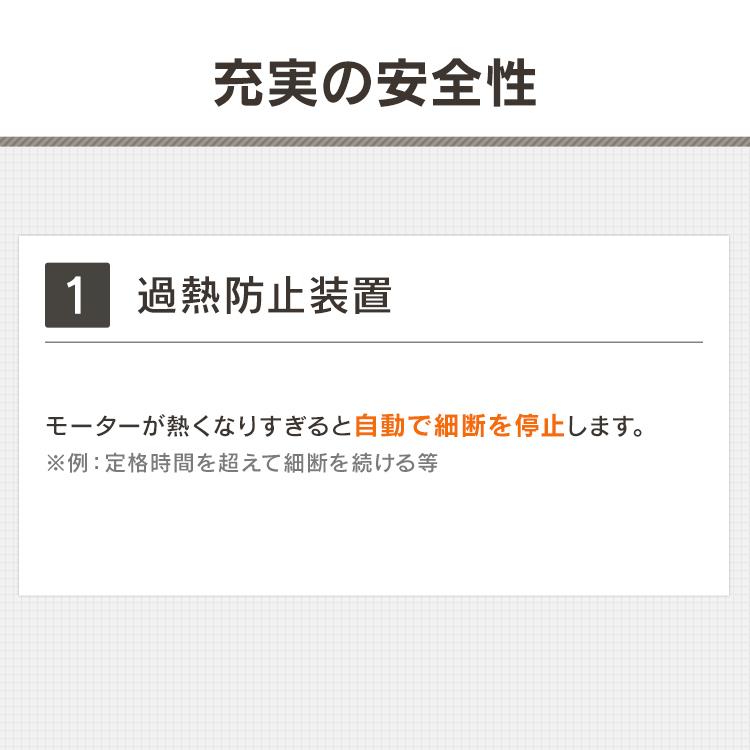 充実の安全性

1 過熱防止装置

モーターが熱くなりすぎると自動で細断を停止します。
※例：定格時間を超えて細断を続ける等